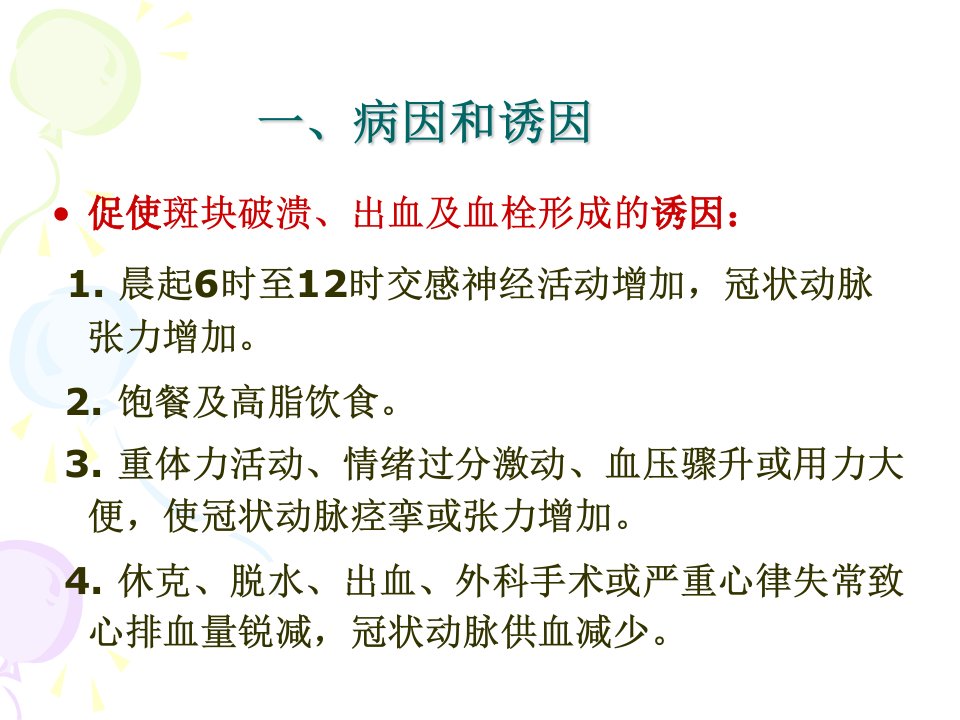 一、病因和诱因

• 促使斑块破溃、出血及血栓形成的诱因：

1.晨起6时至12时交感神经活动增加，冠状动脉张力增加。

2.饱餐及高脂饮食。

3.重体力活动、情绪过分激动、血压骤升或用力大便，使冠状动脉痉挛或张力增加。

4.休克、脱水、出血、外科手术或严重心律失常致心排血量锐减，冠状动脉供血减少。